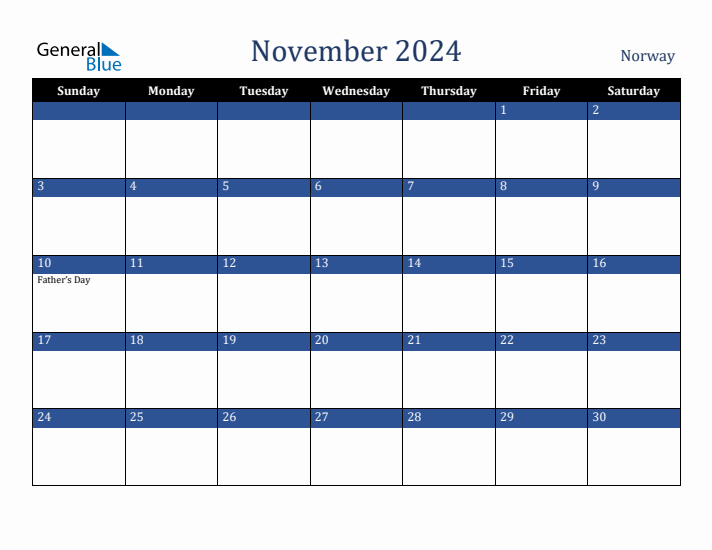 General Blue

November 2024

Norway

| Sunday | Monday | Tuesday | Wednesday | Thursday | Friday | Saturday |
|---|---|---|---|---|---|---|
| | | | | | 1 | 2 |
| 3 | 4 | 5 | 6 | 7 | 8 | 9 |
| 10 Father's Day | 11 | 12 | 13 | 14 | 15 | 16 |
| 17 | 18 | 19 | 20 | 21 | 22 | 23 |
| 24 | 25 | 26 | 27 | 28 | 29 | 30 |